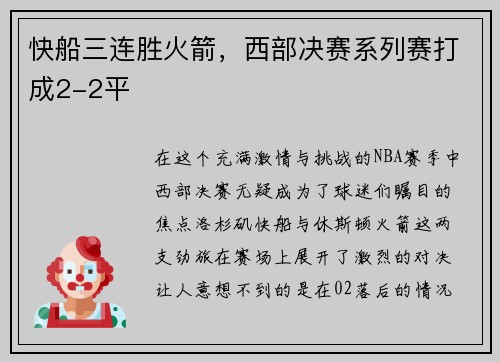 快船三连胜火箭，西部决赛系列赛打成2-2平

在这个充满激情与挑战的NBA赛季中西部决赛无疑成为了球迷们瞩目的焦点洛杉矶快船与休斯顿火箭这两支劲旅在赛场上展开了激烈的对决让人意想不到的是在02落后的情况